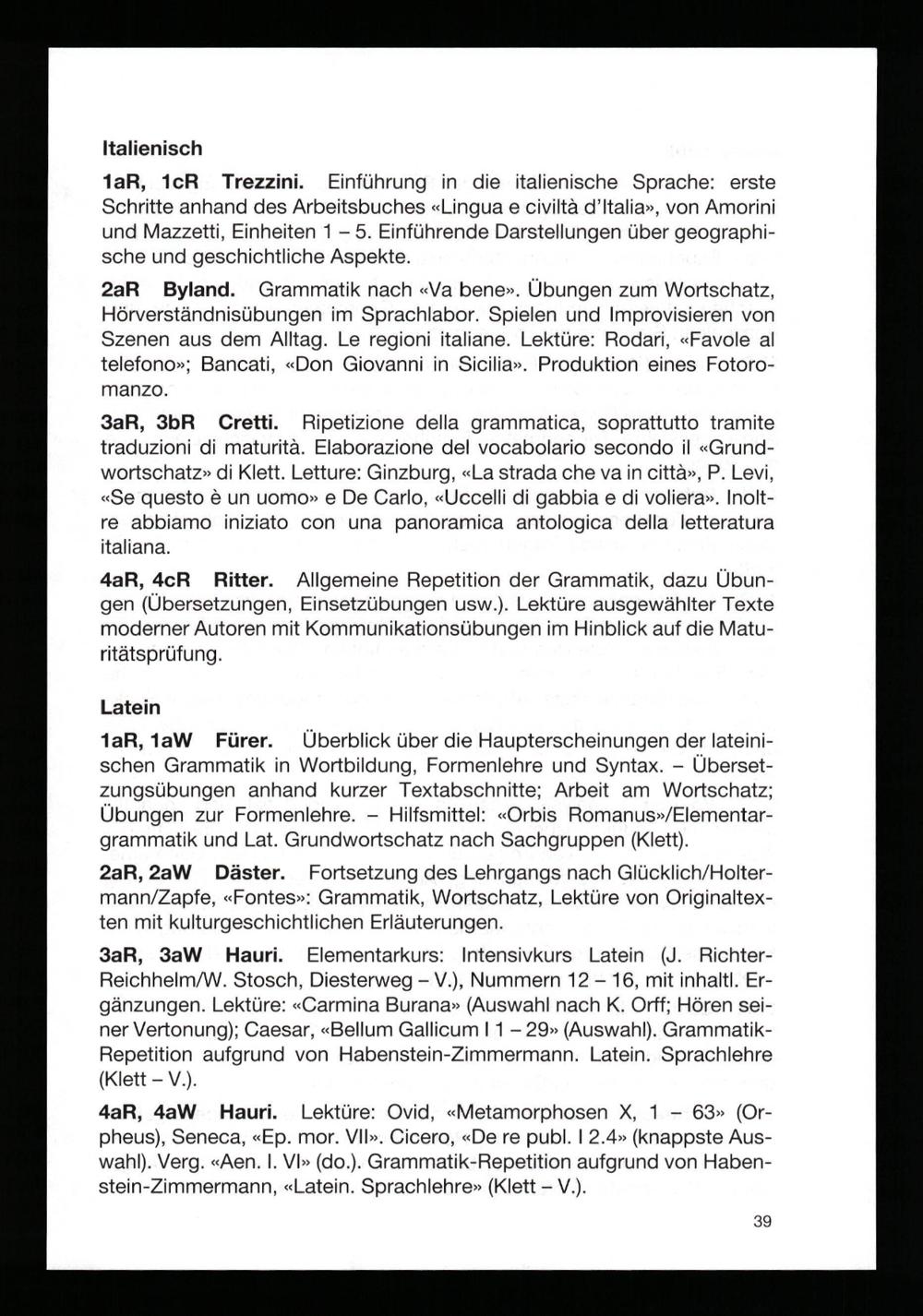 Italienisch

1aR, 1cR Trezzini. Einführung in die italienische Sprache: erste Schritte anhand des Arbeitsbuches «Lingua e civiltà d'Italia», von Amorini und Mazzetti, Einheiten 1 – 5. Einführende Darstellungen über geographische und geschichtliche Aspekte.

2aR Byland. Grammatik nach «Va bene». Übungen zum Wortschatz, Hörverständnisübungen im Sprachlabor. Spielen und Improvisieren von Szenen aus dem Alltag. Le regioni italiane. Lektüre: Rodari, «Favole al telefono»; Bancati, «Don Giovanni in Sicilia». Produktion eines Fotoromanzo.

3aR, 3bR Cretti. Ripetizione della grammatica, soprattutto tramite traduzioni di maturità. Elaborazione del vocabolario secondo il «Grundwortschatz» di Klett. Letture: Ginzburg, «La strada che va in città», P. Levi, «Se questo è un uomo» e De Carlo, «Uccelli di gabbia e di voliera». Inoltre abbiamo iniziato con una panoramica antologica della letteratura italiana.

4aR, 4cR Ritter. Allgemeine Repetition der Grammatik, dazu Übungen (Übersetzungen, Einsetzübungen usw.). Lektüre ausgewählter Texte moderner Autoren mit Kommunikationsübungen im Hinblick auf die Maturitätsprüfung.

Latein

1aR, 1aW Fürer. Überblick über die Haupterscheinungen der lateinischen Grammatik in Wortbildung, Formenlehre und Syntax. – Übersetzungsübungen anhand kurzer Textabschnitte; Arbeit am Wortschatz; Übungen zur Formenlehre. – Hilfsmittel: «Orbis Romanus»/Elementargrammatik und Lat. Grundwortschatz nach Sachgruppen (Klett).

2aR, 2aW Däster. Fortsetzung des Lehrgangs nach Glücklich/Holtermann/Zapfe, «Fontes»: Grammatik, Wortschatz, Lektüre von Originaltexten mit kulturgeschichtlichen Erläuterungen.

3aR, 3aW Hauri. Elementarkurs: Intensivkurs Latein (J. Richter-Reichhelm/W. Stosch, Diesterweg – V.), Nummern 12 – 16, mit inhaltl. Ergänzungen. Lektüre: «Carmina Burana» (Auswahl nach K. Orff; Hören seiner Vertonung); Caesar, «Bellum Gallicum I 1 – 29» (Auswahl). Grammatik-Repetition aufgrund von Habenstein-Zimmermann. Latein. Sprachlehre (Klett – V.).

4aR, 4aW Hauri. Lektüre: Ovid, «Metamorphosen X, 1 – 63» (Orpheus), Seneca, «Ep. mor. VII». Cicero, «De re publ. I 2.4» (knappste Auswahl). Verg. «Aen. I. VI» (do.). Grammatik-Repetition aufgrund von Habenstein-Zimmermann, «Latein. Sprachlehre» (Klett – V.).

39